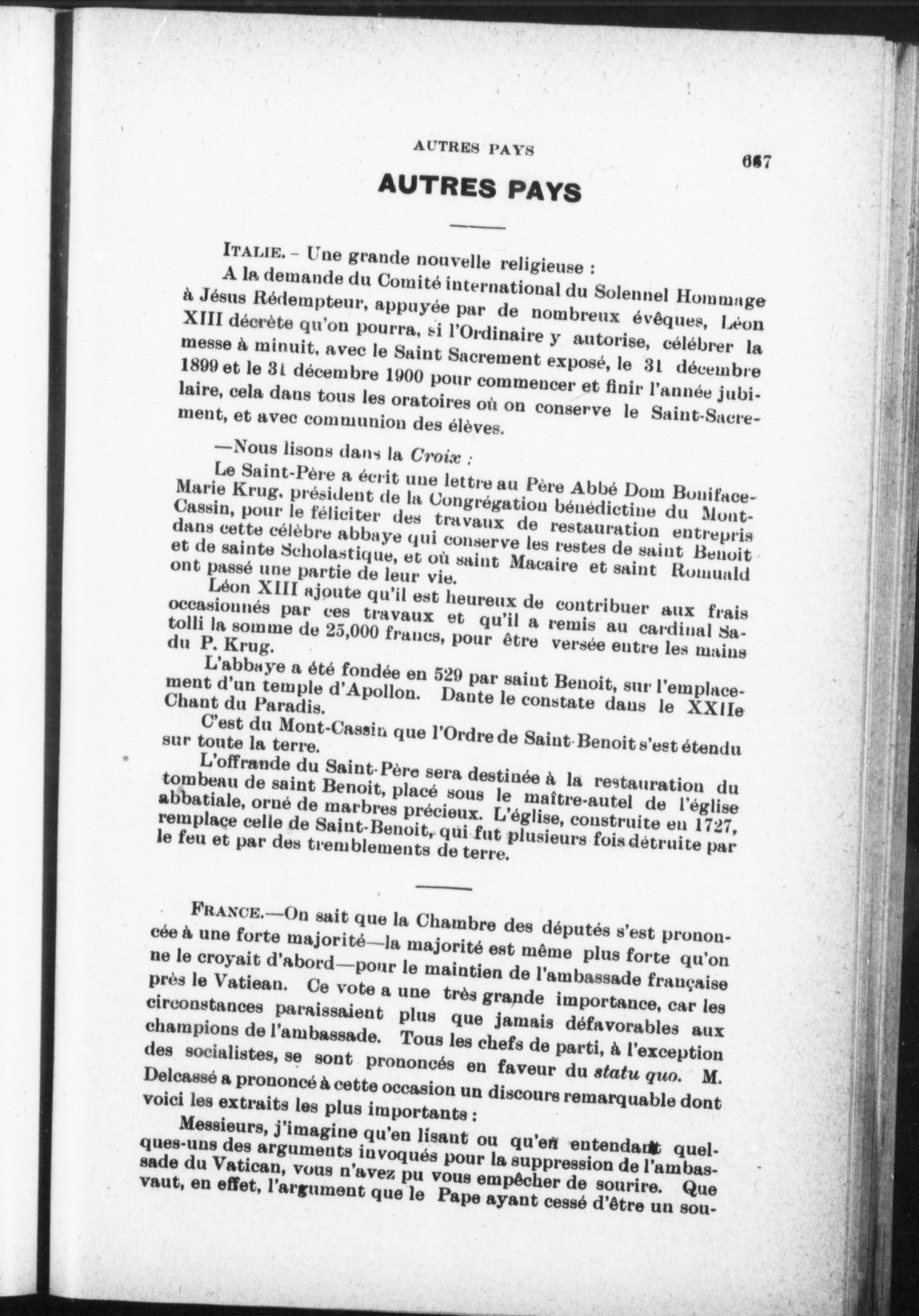 AUTRES PAYS

667

AUTRES PAYS

ITALIE. – Une grande nouvelle religieuse :

A la demande du Comité international du Solennel Hommage à Jésus Rédempteur, appuyée par de nombreux évêques, Léon XIII décrète qu'on pourra, si l'Ordinaire y autorise, célébrer la messe à minuit, avec le Saint Sacrement exposé, le 31 décembre 1899 et le 31 décembre 1900 pour commencer et finir l'année jubilaire, cela dans tous les oratoires où on conserve le Saint-Sacrement, et avec communion des élèves.

—Nous lisons dans la Croix :

Le Saint-Père a écrit une lettre au Père Abbé Dom Boniface-Marie Krug, président de la Congrégation bénédictine du Mont-Cassin, pour le féliciter des travaux de restauration entrepris dans cette célèbre abbaye qui conserve les restes de saint Benoit et de sainte Scholastique, et où saint Macaire et saint Romuald ont passé une partie de leur vie.

Léon XIII ajoute qu'il est heureux de contribuer aux frais occasionnés par ces travaux et qu'il a remis au cardinal Satolli la somme de 25,000 francs, pour être versée entre les mains du P. Krug.

L'abbaye a été fondée en 529 par saint Benoit, sur l'emplacement d'un temple d'Apollon. Dante le constate dans le XXIIe Chant du Paradis.

C'est du Mont-Cassin que l'Ordre de Saint-Benoit s'est étendu sur toute la terre.

L'offrande du Saint-Père sera destinée à la restauration du tombeau de saint Benoit, placé sous le maître-autel de l'église abbatiale, orné de marbres précieux. L'église, construite en 1727, remplace celle de Saint-Benoit, qui fut plusieurs fois détruite par le feu et par des tremblements de terre.

FRANCE.—On sait que la Chambre des députés s'est prononcée à une forte majorité—la majorité est même plus forte qu'on ne le croyait d'abord—pour le maintien de l'ambassade française près le Vatican. Ce vote a une très grande importance, car les circonstances paraissaient plus que jamais défavorables aux champions de l'ambassade. Tous les chefs de parti, à l'exception des socialistes, se sont prononcés en faveur du statu quo. M. Delcassé a prononcé à cette occasion un discours remarquable dont voici les extraits les plus importants :

Messieurs, j'imagine qu'en lisant ou qu'en entendant quelques-uns des arguments invoqués pour la suppression de l'ambassade du Vatican, vous n'avez pu vous empêcher de sourire. Que vaut, en effet, l'argument que le Pape ayant cessé d'être un sou-